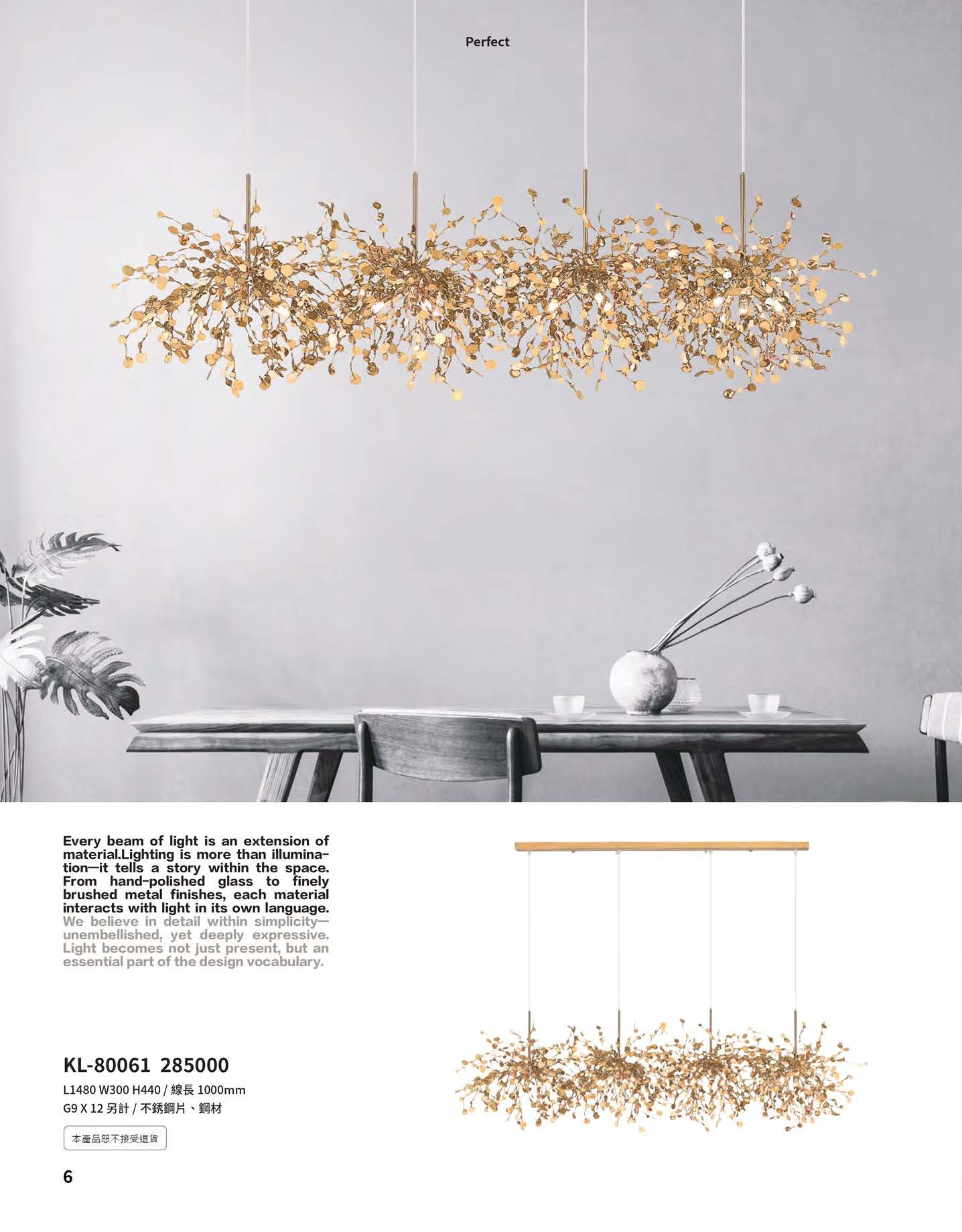 Perfect

Every beam of light is an extension of material.Lighting is more than illumination—it tells a story within the space. From hand-polished glass to finely brushed metal finishes, each material interacts with light in its own language. We believe in detail within simplicity—unembellished, yet deeply expressive. Light becomes not just present, but an essential part of the design vocabulary.

KL-80061 285000

L1480 W300 H440 / 線長 1000mm
G9 X 12 另計 / 不銹鋼片、鋼材

本產品恕不接受退貨

6